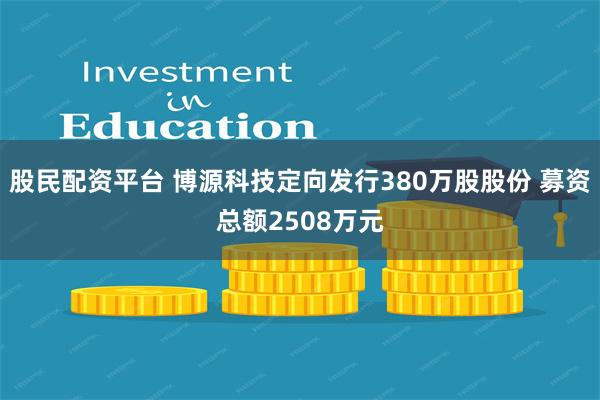 Investment
in
Education

股民配资平台 博源科技定向发行380万股股份 募资总额2508万元